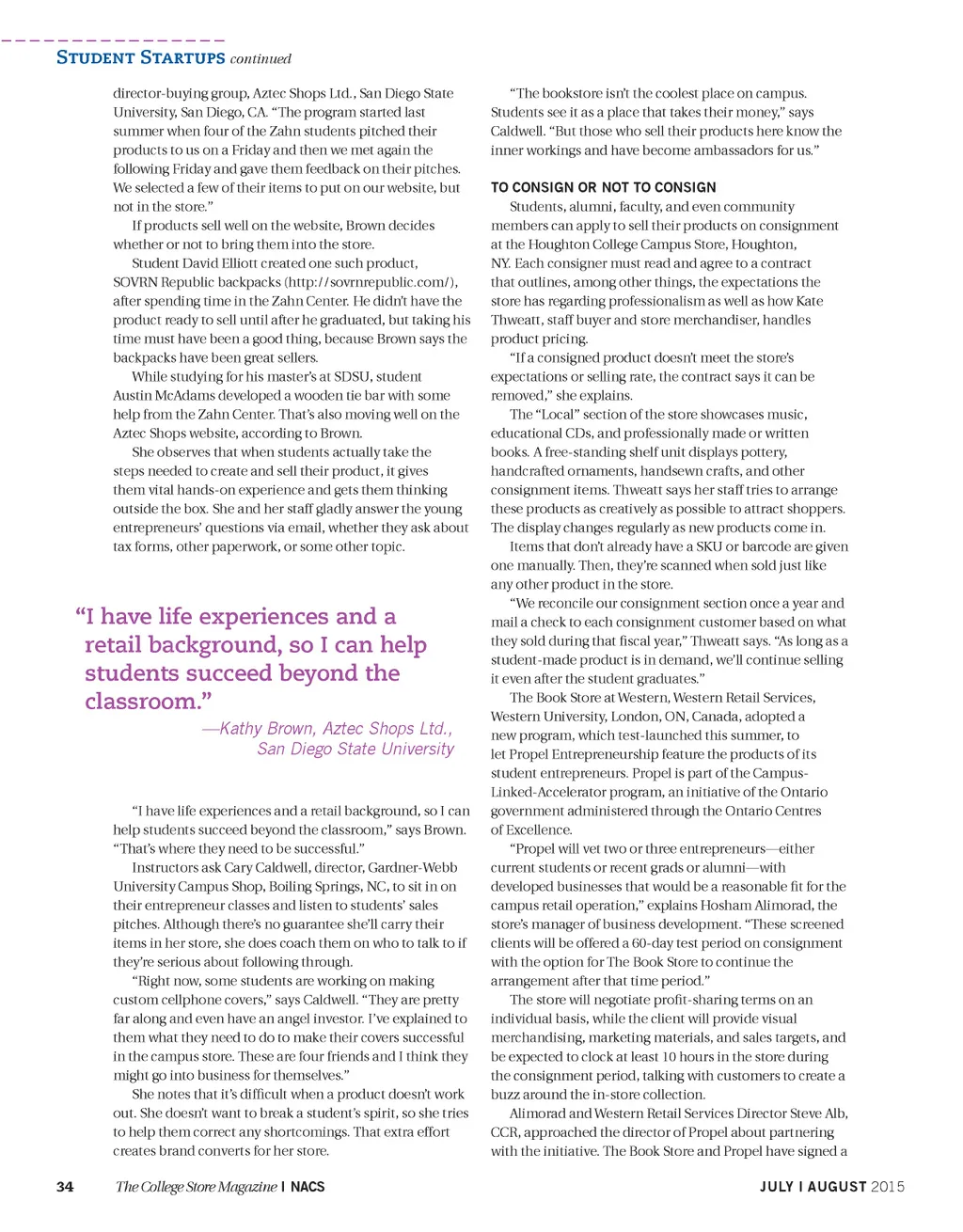 STUDENT STARTUPS continued

director-buying group, Aztec Shops Ltd., San Diego State University, San Diego, CA. "The program started last summer when four of the Zahn students pitched their products to us on a Friday and then we met again the following Friday and gave them feedback on their pitches. We selected a few of their items to put on our website, but not in the store."

If products sell well on the website, Brown decides whether or not to bring them into the store.

Student David Elliott created one such product, SOVRN Republic backpacks (http://sovrnrepublic.com/), after spending time in the Zahn Center. He didn't have the product ready to sell until after he graduated, but taking his time must have been a good thing, because Brown says the backpacks have been great sellers.

While studying for his master's at SDSU, student Austin McAdams developed a wooden tie bar with some help from the Zahn Center. That's also moving well on the Aztec Shops website, according to Brown.

She observes that when students actually take the steps needed to create and sell their product, it gives them vital hands-on experience and gets them thinking outside the box. She and her staff gladly answer the young entrepreneurs' questions via email, whether they ask about tax forms, other paperwork, or some other topic.

"I have life experiences and a retail background, so I can help students succeed beyond the classroom."

—Kathy Brown, Aztec Shops Ltd., San Diego State University

"I have life experiences and a retail background, so I can help students succeed beyond the classroom," says Brown. "That's where they need to be successful."

Instructors ask Cary Caldwell, director, Gardner-Webb University Campus Shop, Boiling Springs, NC, to sit in on their entrepreneur classes and listen to students' sales pitches. Although there's no guarantee she'll carry their items in her store, she does coach them on who to talk to if they're serious about following through.

"Right now, some students are working on making custom cellphone covers," says Caldwell. "They are pretty far along and even have an angel investor. I've explained to them what they need to do to make their covers successful in the campus store. These are four friends and I think they might go into business for themselves."

She notes that it's difficult when a product doesn't work out. She doesn't want to break a student's spirit, so she tries to help them correct any shortcomings. That extra effort creates brand converts for her store.

"The bookstore isn't the coolest place on campus. Students see it as a place that takes their money," says Caldwell. "But those who sell their products here know the inner workings and have become ambassadors for us."

TO CONSIGN OR NOT TO CONSIGN

Students, alumni, faculty, and even community members can apply to sell their products on consignment at the Houghton College Campus Store, Houghton, NY. Each consigner must read and agree to a contract that outlines, among other things, the expectations the store has regarding professionalism as well as how Kate Thweatt, staff buyer and store merchandiser, handles product pricing.

"If a consigned product doesn't meet the store's expectations or selling rate, the contract says it can be removed," she explains.

The "Local" section of the store showcases music, educational CDs, and professionally made or written books. A free-standing shelf unit displays pottery, handcrafted ornaments, handsewn crafts, and other consignment items. Thweatt says her staff tries to arrange these products as creatively as possible to attract shoppers. The display changes regularly as new products come in.

Items that don't already have a SKU or barcode are given one manually. Then, they're scanned when sold just like any other product in the store.

"We reconcile our consignment section once a year and mail a check to each consignment customer based on what they sold during that fiscal year," Thweatt says. "As long as a student-made product is in demand, we'll continue selling it even after the student graduates."

The Book Store at Western, Western Retail Services, Western University, London, ON, Canada, adopted a new program, which test-launched this summer, to let Propel Entrepreneurship feature the products of its student entrepreneurs. Propel is part of the Campus-Linked-Accelerator program, an initiative of the Ontario government administered through the Ontario Centres of Excellence.

"Propel will vet two or three entrepreneurs—either current students or recent grads or alumni—with developed businesses that would be a reasonable fit for the campus retail operation," explains Hosham Alimorad, the store's manager of business development. "These screened clients will be offered a 60-day test period on consignment with the option for The Book Store to continue the arrangement after that time period."

The store will negotiate profit-sharing terms on an individual basis, while the client will provide visual merchandising, marketing materials, and sales targets, and be expected to clock at least 10 hours in the store during the consignment period, talking with customers to create a buzz around the in-store collection.

Alimorad and Western Retail Services Director Steve Alb, CCR, approached the director of Propel about partnering with the initiative. The Book Store and Propel have signed a

34 The College Store Magazine | NACS

JULY | AUGUST 2015